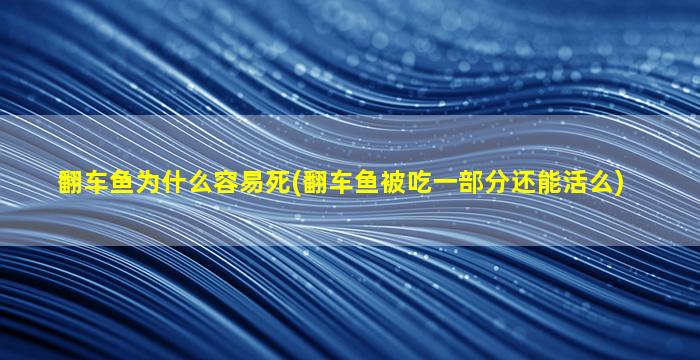 翻车鱼为什么容易死(翻车鱼被吃一部分还能活么)